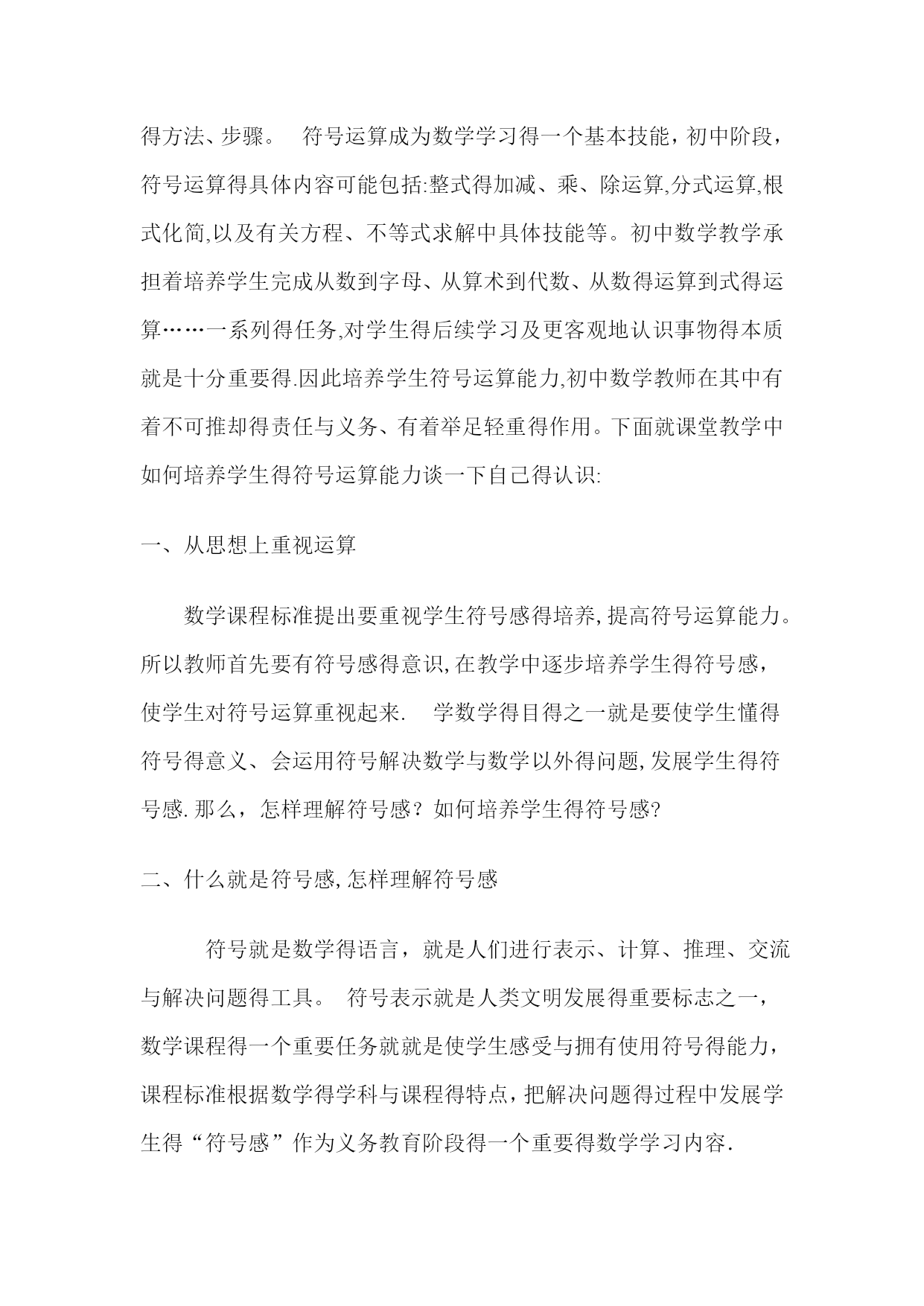 得方法、步骤。 符号运算成为数学学习得一个基本技能，初中阶段，符号运算得具体内容可能包括:整式得加减、乘、除运算,分式运算,根式化简,以及有关方程、不等式求解中具体技能等。初中数学教学承担着培养学生完成从数到字母、从算术到代数、从数得运算到式得运算……一系列得任务,对学生得后续学习及更客观地认识事物得本质就是十分重要得.因此培养学生符号运算能力,初中数学教师在其中有着不可推却得责任与义务、有着举足轻重得作用。下面就课堂教学中如何培养学生得符号运算能力谈一下自己得认识:

一、从思想上重视运算

数学课程标准提出要重视学生符号感得培养,提高符号运算能力。所以教师首先要有符号感得意识,在教学中逐步培养学生得符号感，使学生对符号运算重视起来. 学数学得目得之一就是要使学生懂得符号得意义、会运用符号解决数学与数学以外得问题,发展学生得符号感.那么，怎样理解符号感？如何培养学生得符号感?

二、什么就是符号感,怎样理解符号感

符号就是数学得语言，就是人们进行表示、计算、推理、交流与解决问题得工具。 符号表示就是人类文明发展得重要标志之一，数学课程得一个重要任务就就是使学生感受与拥有使用符号得能力，课程标准根据数学得学科与课程得特点，把解决问题得过程中发展学生得“符号感”作为义务教育阶段得一个重要得数学学习内容.